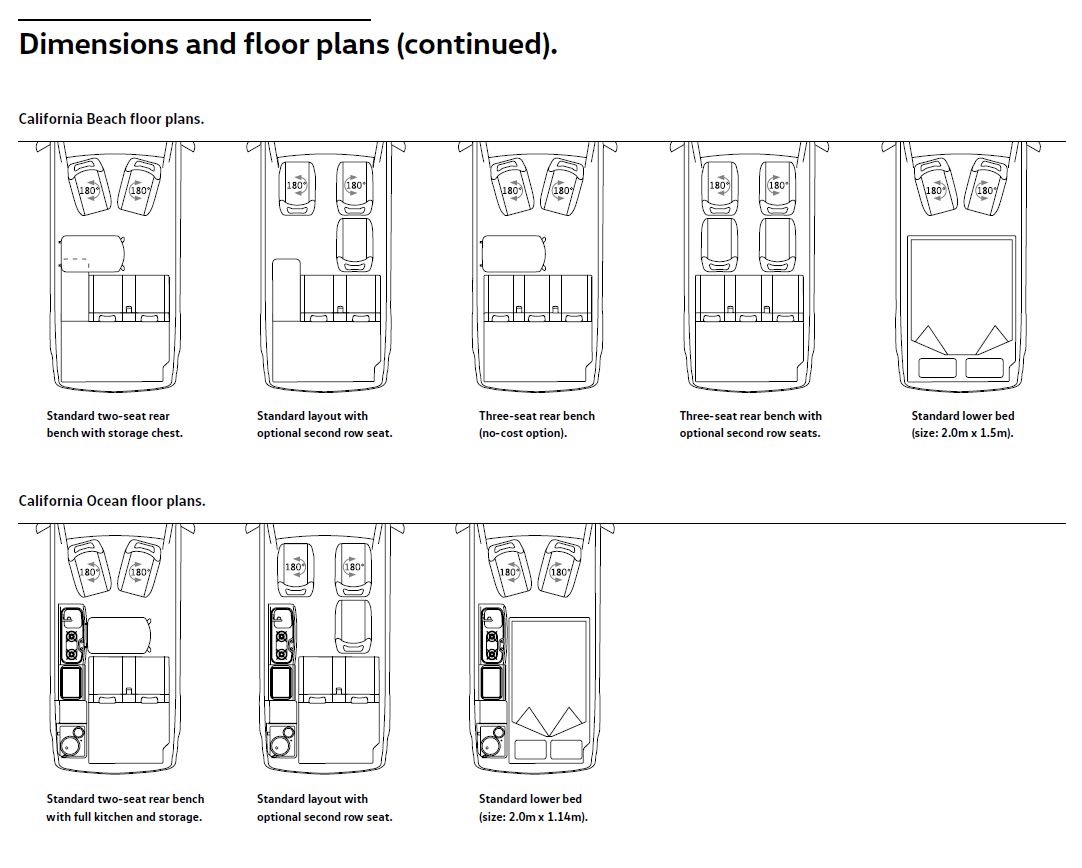 Dimensions and floor plans (continued).

California Beach floor plans.

180° 180°

Standard two-seat rear bench with storage chest.

180° 180°

Standard layout with optional second row seat.

180° 180°

Three-seat rear bench (no-cost option).

180° 180°

Three-seat rear bench with optional second row seats.

180° 180°

Standard lower bed (size: 2.0m x 1.5m).

California Ocean floor plans.

180° 180°

Standard two-seat rear bench with full kitchen and storage.

180° 180°

Standard layout with optional second row seat.

180° 180°

Standard lower bed (size: 2.0m x 1.14m).